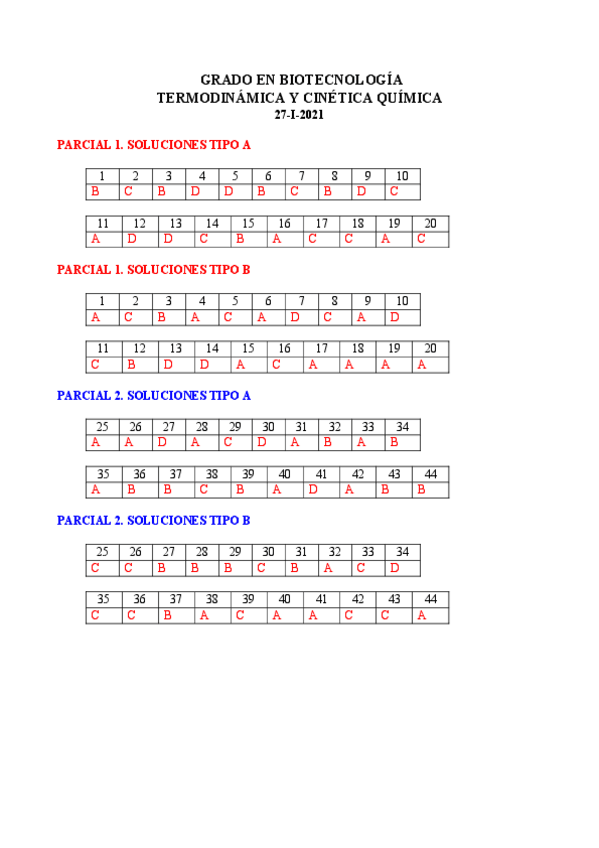 GRADO EN BIOTECNOLOGÍA
TERMODINÁMICA Y CINÉTICA QUÍMICA
27-I-2021

PARCIAL 1. SOLUCIONES TIPO A

| 1 | 2 | 3 | 4 | 5 | 6 | 7 | 8 | 9 | 10 |
|---|---|---|---|---|---|---|---|---|---|
| B | C | B | D | D | B | C | B | D | C |

| 11 | 12 | 13 | 14 | 15 | 16 | 17 | 18 | 19 | 20 |
|---|---|---|---|---|---|---|---|---|---|
| A | D | D | C | B | A | C | C | A | C |

PARCIAL 1. SOLUCIONES TIPO B

| 1 | 2 | 3 | 4 | 5 | 6 | 7 | 8 | 9 | 10 |
|---|---|---|---|---|---|---|---|---|---|
| A | C | B | A | C | A | D | C | A | D |

| 11 | 12 | 13 | 14 | 15 | 16 | 17 | 18 | 19 | 20 |
|---|---|---|---|---|---|---|---|---|---|
| C | B | D | D | A | C | A | A | A | A |

PARCIAL 2. SOLUCIONES TIPO A

| 25 | 26 | 27 | 28 | 29 | 30 | 31 | 32 | 33 | 34 |
|---|---|---|---|---|---|---|---|---|---|
| A | A | D | A | C | D | A | B | A | B |

| 35 | 36 | 37 | 38 | 39 | 40 | 41 | 42 | 43 | 44 |
|---|---|---|---|---|---|---|---|---|---|
| A | B | B | C | B | A | D | A | B | B |

PARCIAL 2. SOLUCIONES TIPO B

| 25 | 26 | 27 | 28 | 29 | 30 | 31 | 32 | 33 | 34 |
|---|---|---|---|---|---|---|---|---|---|
| C | C | B | B | B | C | B | A | C | D |

| 35 | 36 | 37 | 38 | 39 | 40 | 41 | 42 | 43 | 44 |
|---|---|---|---|---|---|---|---|---|---|
| C | C | B | A | C | A | A | C | C | A |